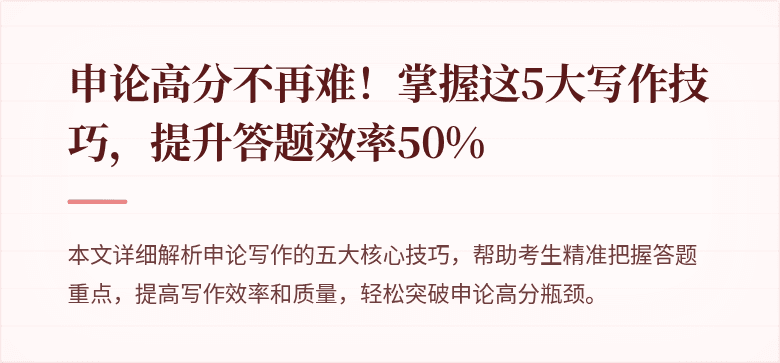 申论高分不再难！掌握这5大写作技巧，提升答题效率50%

本文详细解析申论写作的五大核心技巧，帮助考生精准把握答题重点，提高写作效率和质量，轻松突破申论高分瓶颈。